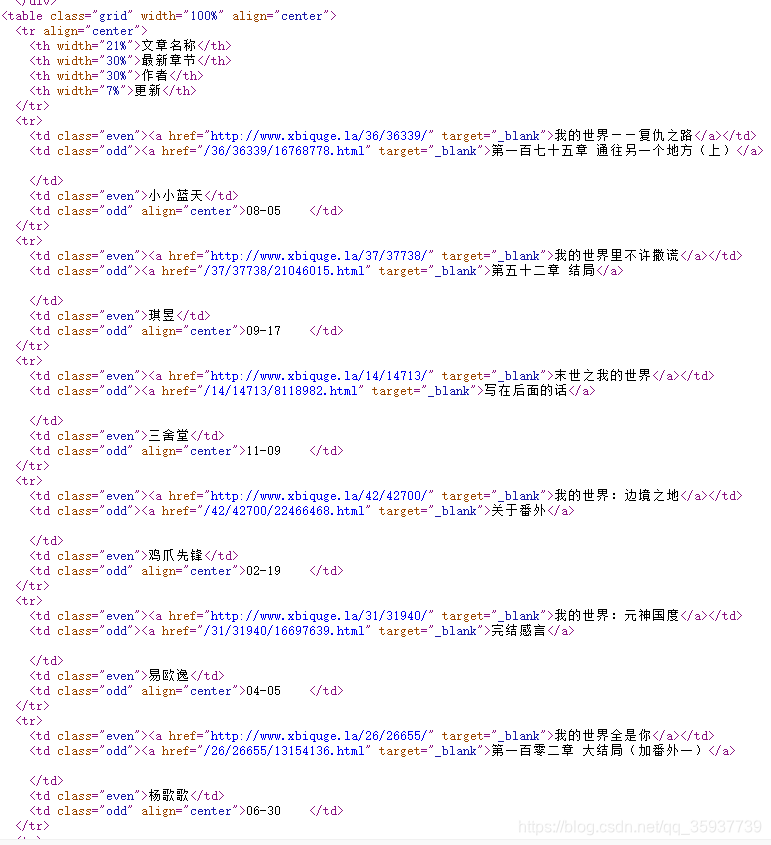 </div>
<table class="grid" width="100%" align="center">
  <tr align="center">
    <th width="21%">文章名称</th>
    <th width="30%">最新章节</th>
    <th width="30%">作者</th>
    <th width="7%">更新</th>
  </tr>
  <tr>
    <td class="even"><a href="http://www.xbiquge.la/36/36339/" target="_blank">我的世界——复仇之路</a></td>
    <td class="odd"><a href="/36/36339/16768778.html" target="_blank">第一百七十五章 通往另一个地方（上）</a>

    </td>
    <td class="even">小小蓝天</td>
    <td class="odd" align="center">08-05    </td>
  </tr>
  <tr>
    <td class="even"><a href="http://www.xbiquge.la/37/37738/" target="_blank">我的世界里不许撒谎</a></td>
    <td class="odd"><a href="/37/37738/21046015.html" target="_blank">第五十二章 结局</a>

    </td>
    <td class="even">琪昱</td>
    <td class="odd" align="center">09-17    </td>
  </tr>
  <tr>
    <td class="even"><a href="http://www.xbiquge.la/14/14713/" target="_blank">末世之我的世界</a></td>
    <td class="odd"><a href="/14/14713/8118982.html" target="_blank">写在后面的话</a>

    </td>
    <td class="even">三舍堂</td>
    <td class="odd" align="center">11-09    </td>
  </tr>
  <tr>
    <td class="even"><a href="http://www.xbiquge.la/42/42700/" target="_blank">我的世界：边境之地</a></td>
    <td class="odd"><a href="/42/42700/22466468.html" target="_blank">关于番外</a>

    </td>
    <td class="even">鸡爪先锋</td>
    <td class="odd" align="center">02-19    </td>
  </tr>
  <tr>
    <td class="even"><a href="http://www.xbiquge.la/31/31940/" target="_blank">我的世界：元神国度</a></td>
    <td class="odd"><a href="/31/31940/16697639.html" target="_blank">完结感言</a>

    </td>
    <td class="even">易欧逸</td>
    <td class="odd" align="center">04-05    </td>
  </tr>
  <tr>
    <td class="even"><a href="http://www.xbiquge.la/26/26655/" target="_blank">我的世界全是你</a></td>
    <td class="odd"><a href="/26/26655/13154136.html" target="_blank">第一百零二章 大结局（加番外一）</a>

    </td>
    <td class="even">杨歌歌</td>
    <td class="odd" align="center">06-30    </td>
  </tr>
https://blog.csdn.net/qq_35937739